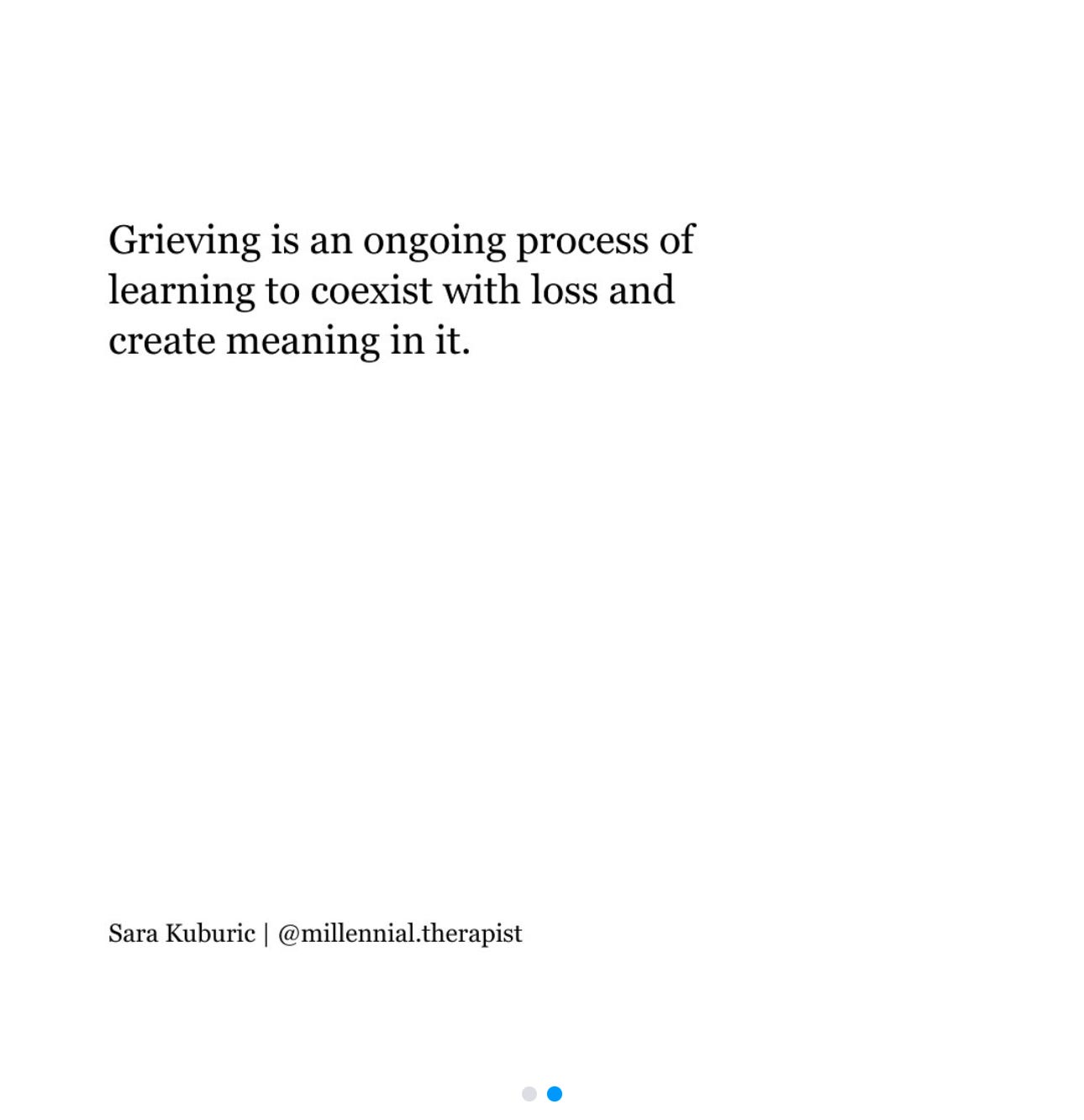 Grieving is an ongoing process of learning to coexist with loss and create meaning in it.

Sara Kuburic | @millennial.therapist